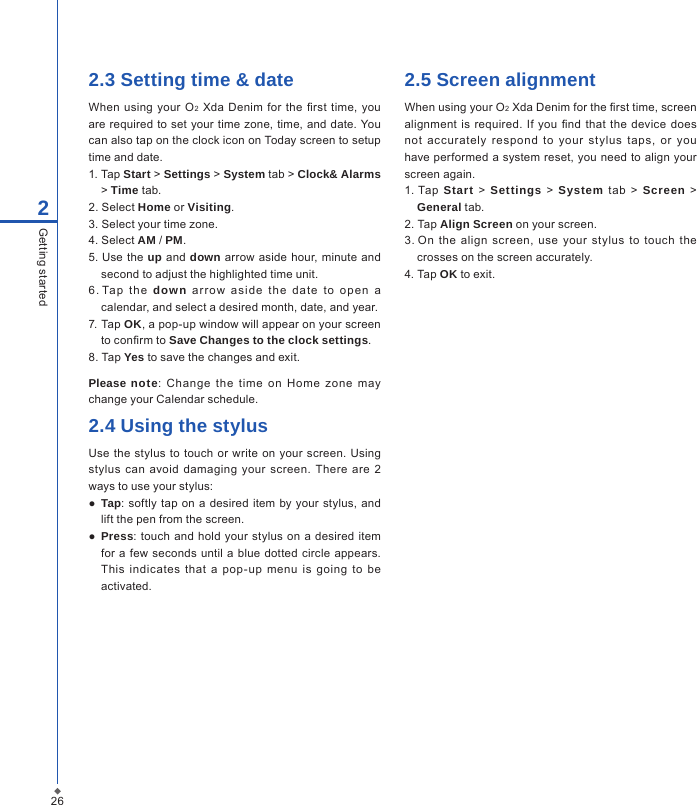 2

Getting started

2.3 Setting time & date

When using your $O_2$ Xda Denim for the first time, you are required to set your time zone, time, and date. You can also tap on the clock icon on Today screen to setup time and date.

1. Tap Start > Settings > System tab > Clock& Alarms > Time tab.
2. Select Home or Visiting.
3. Select your time zone.
4. Select AM / PM.
5. Use the up and down arrow aside hour, minute and second to adjust the highlighted time unit.
6. Tap the down arrow aside the date to open a calendar, and select a desired month, date, and year.
7. Tap OK, a pop-up window will appear on your screen to confirm to Save Changes to the clock settings.
8. Tap Yes to save the changes and exit.

Please note: Change the time on Home zone may change your Calendar schedule.

2.4 Using the stylus

Use the stylus to touch or write on your screen. Using stylus can avoid damaging your screen. There are 2 ways to use your stylus:

● Tap: softly tap on a desired item by your stylus, and lift the pen from the screen.
● Press: touch and hold your stylus on a desired item for a few seconds until a blue dotted circle appears. This indicates that a pop-up menu is going to be activated.

2.5 Screen alignment

When using your $O_2$ Xda Denim for the first time, screen alignment is required. If you find that the device does not accurately respond to your stylus taps, or you have performed a system reset, you need to align your screen again.

1. Tap Start > Settings > System tab > Screen > General tab.
2. Tap Align Screen on your screen.
3. On the align screen, use your stylus to touch the crosses on the screen accurately.
4. Tap OK to exit.

26